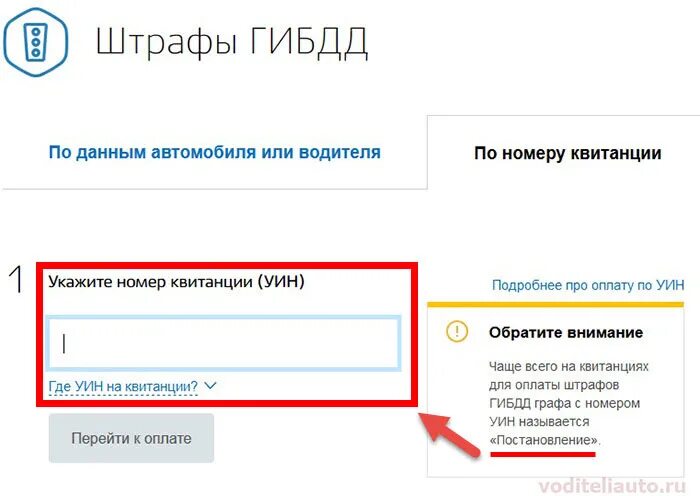 Штрафы ГИБДД

По данным автомобиля или водителя

По номеру квитанции

1

Укажите номер квитанции (УИН)

Где УИН на квитанции?

Перейти к оплате

Подробнее про оплату по УИН

Обратите внимание

Чаще всего на квитанциях для оплаты штрафов ГИБДД графа с номером УИН называется «Постановление».

voditeliauto.ru